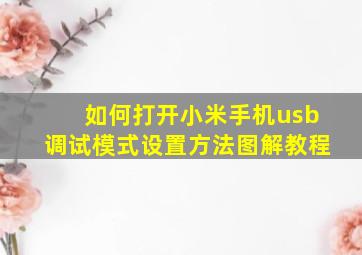 如何打开小米手机usb调试模式设置方法图解教程